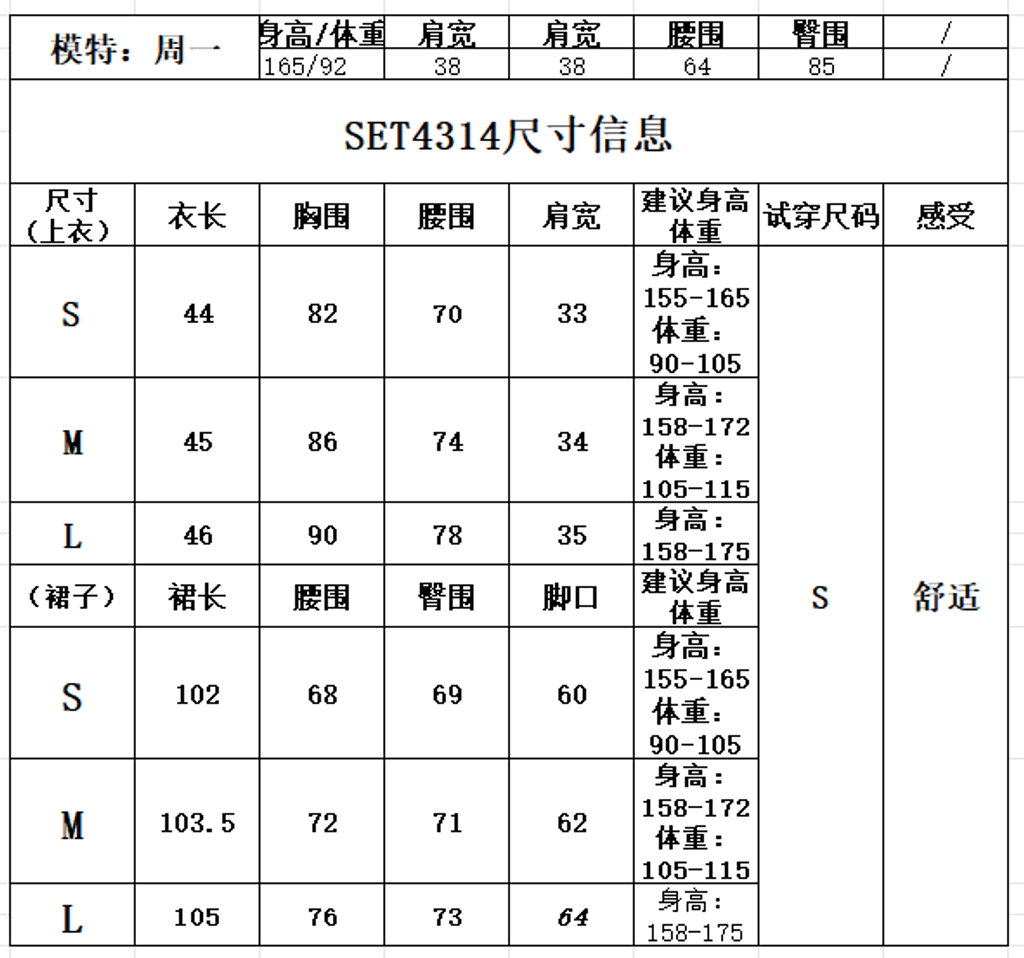 | 模特：周一 | 身高/体重 | 肩宽 | 肩宽 | 腰围 | 臀围 | / |
|---|---|---|---|---|---|---|
| | 165/92 | 38 | 38 | 64 | 85 | / |

SET4314尺寸信息

| 尺寸（上衣） | 衣长 | 胸围 | 腰围 | 肩宽 | 建议身高体重 | 试穿尺码 | 感受 |
|---|---|---|---|---|---|---|---|
| S | 44 | 82 | 70 | 33 | 身高：155-165 体重：90-105 | S | 舒适 |
| M | 45 | 86 | 74 | 34 | 身高：158-172 体重：105-115 | | |
| L | 46 | 90 | 78 | 35 | 身高：158-175 | | |
| （裙子） | 裙长 | 腰围 | 臀围 | 脚口 | 建议身高体重 | | |
| S | 102 | 68 | 69 | 60 | 身高：155-165 体重：90-105 | | |
| M | 103.5 | 72 | 71 | 62 | 身高：158-172 体重：105-115 | | |
| L | 105 | 76 | 73 | 64 | 身高：158-175 | | |